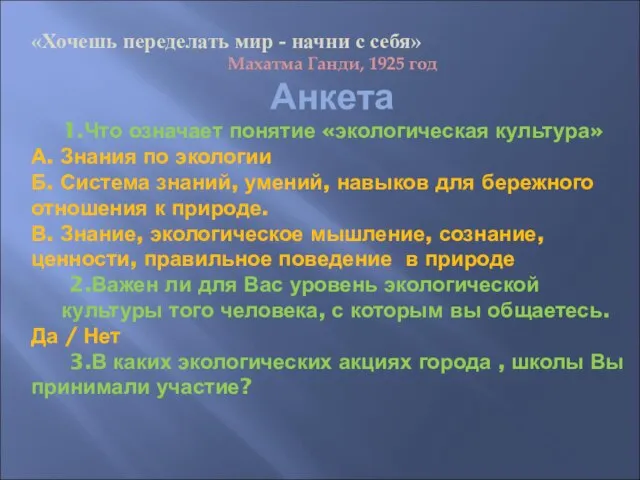 «Хочешь переделать мир - начни с себя»
Махатма Ганди, 1925 год

Анкета

1.Что означает понятие «экологическая культура»
А. Знания по экологии
Б. Система знаний, умений, навыков для бережного отношения к природе.
В. Знание, экологическое мышление, сознание, ценности, правильное поведение в природе

2.Важен ли для Вас уровень экологической культуры того человека, с которым вы общаетесь.
Да / Нет

3.В каких экологических акциях города , школы Вы принимали участие?